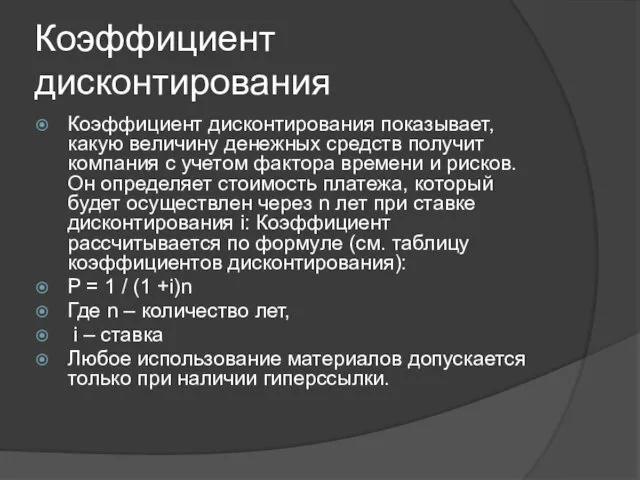 Коэффициент дисконтирования

Коэффициент дисконтирования показывает, какую величину денежных средств получит компания с учетом фактора времени и рисков. Он определяет стоимость платежа, который будет осуществлен через n лет при ставке дисконтирования i: Коэффициент рассчитывается по формуле (см. таблицу коэффициентов дисконтирования):

P = 1 / (1 +i)n

Где n – количество лет,

i – ставка

Любое использование материалов допускается только при наличии гиперссылки.